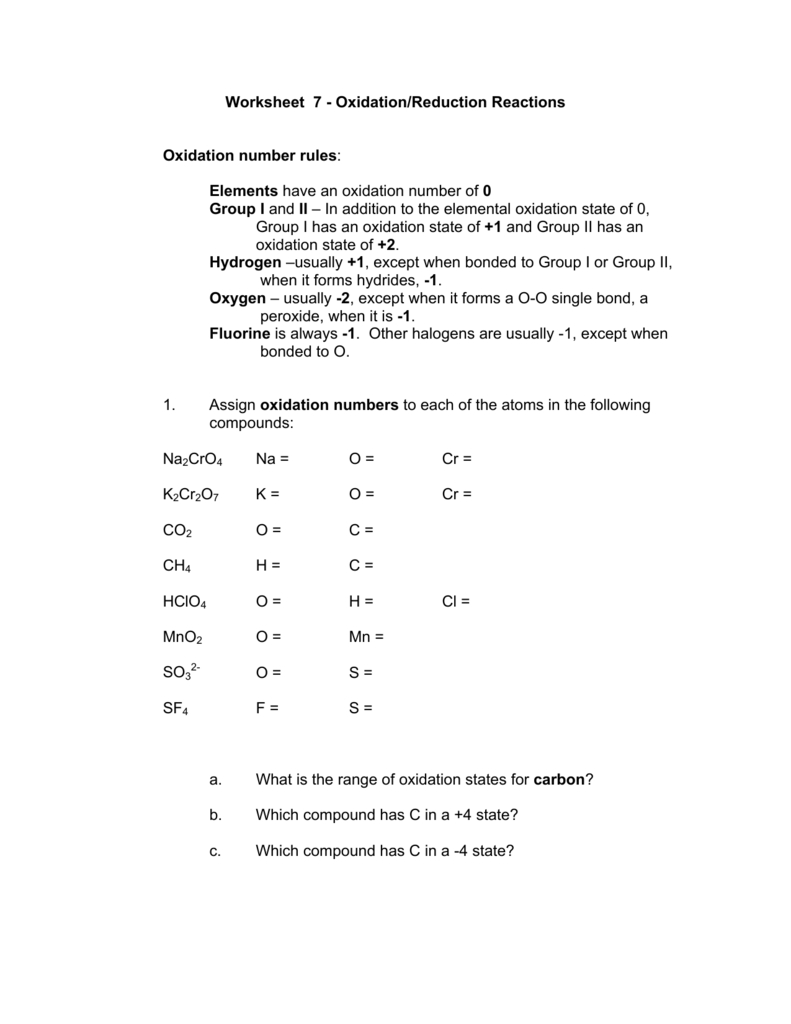 Worksheet 7 - Oxidation/Reduction Reactions

Oxidation number rules:

Elements have an oxidation number of 0
Group I and II – In addition to the elemental oxidation state of 0, Group I has an oxidation state of +1 and Group II has an oxidation state of +2.
Hydrogen –usually +1, except when bonded to Group I or Group II, when it forms hydrides, -1.
Oxygen – usually -2, except when it forms a O-O single bond, a peroxide, when it is -1.
Fluorine is always -1. Other halogens are usually -1, except when bonded to O.

1. Assign oxidation numbers to each of the atoms in the following compounds:

| | | | |
|---|---|---|---|
| $Na_2CrO_4$ | Na = | O = | Cr = |
| $K_2Cr_2O_7$ | K = | O = | Cr = |
| $CO_2$ | O = | C = | |
| $CH_4$ | H = | C = | |
| $HClO_4$ | O = | H = | Cl = |
| $MnO_2$ | O = | Mn = | |
| $SO_3^{2-}$ | O = | S = | |
| $SF_4$ | F = | S = | |

a. What is the range of oxidation states for carbon?

b. Which compound has C in a +4 state?

c. Which compound has C in a -4 state?